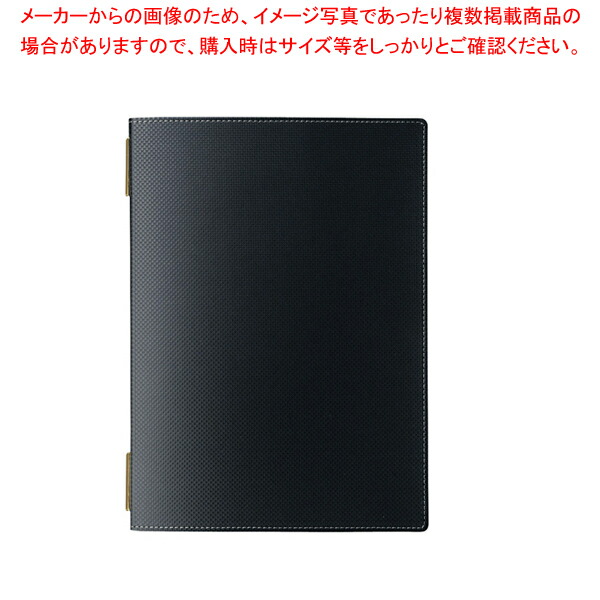 メーカーからの画像のため、イメージ写真であったり複数掲載商品の場合がありますので、購入時はサイズ等をしっかりとご確認ください。